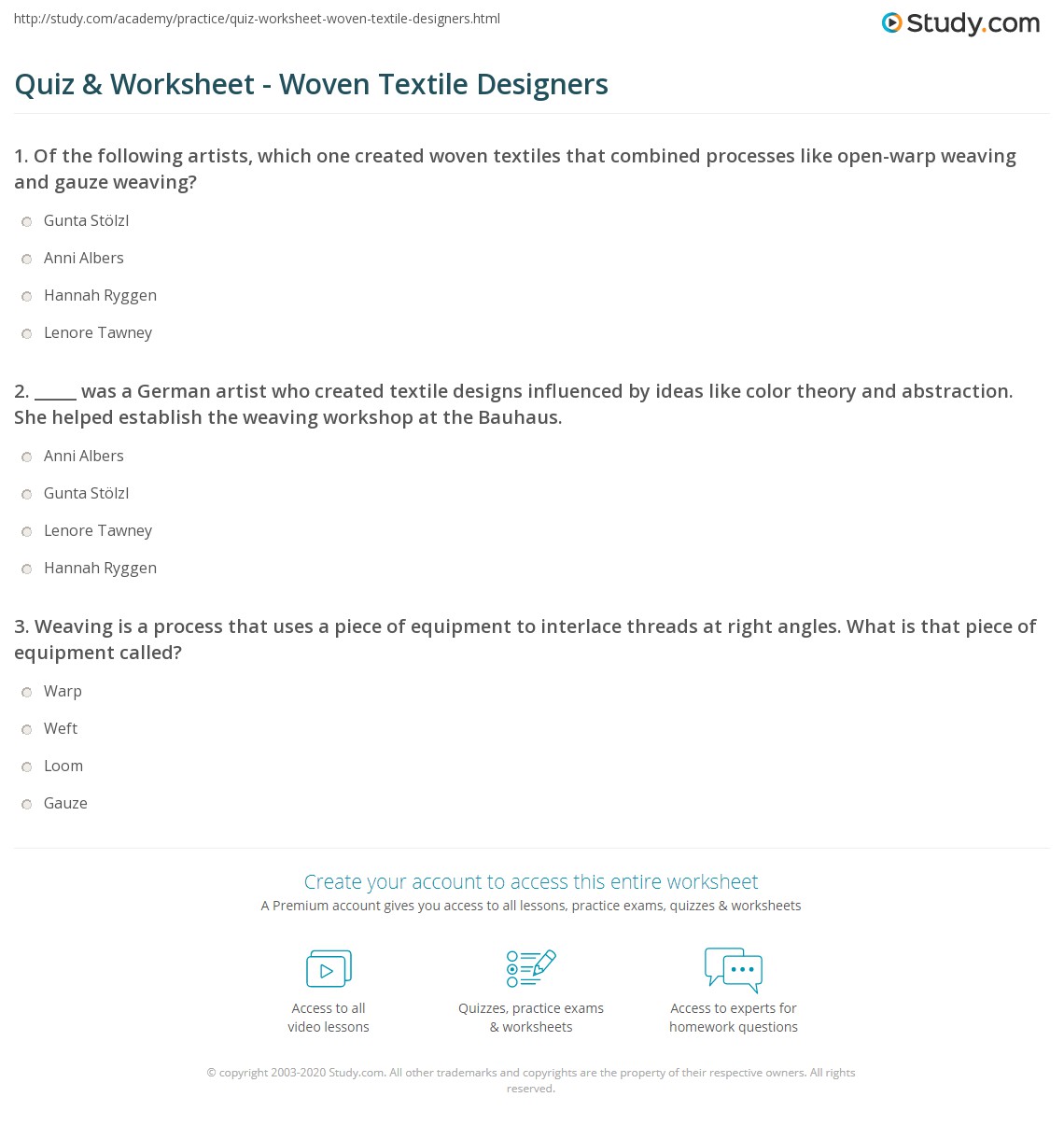 http://study.com/academy/practice/quiz-worksheet-woven-textile-designers.html

Study.com

Quiz & Worksheet - Woven Textile Designers

1. Of the following artists, which one created woven textiles that combined processes like open-warp weaving and gauze weaving?

Gunta Stölzl

Anni Albers

Hannah Ryggen

Lenore Tawney

2. _____ was a German artist who created textile designs influenced by ideas like color theory and abstraction. She helped establish the weaving workshop at the Bauhaus.

Anni Albers

Gunta Stölzl

Lenore Tawney

Hannah Ryggen

3. Weaving is a process that uses a piece of equipment to interlace threads at right angles. What is that piece of equipment called?

Warp

Weft

Loom

Gauze

Create your account to access this entire worksheet

A Premium account gives you access to all lessons, practice exams, quizzes & worksheets

Access to all video lessons

Quizzes, practice exams & worksheets

Access to experts for homework questions

© copyright 2003-2020 Study.com. All other trademarks and copyrights are the property of their respective owners. All rights reserved.